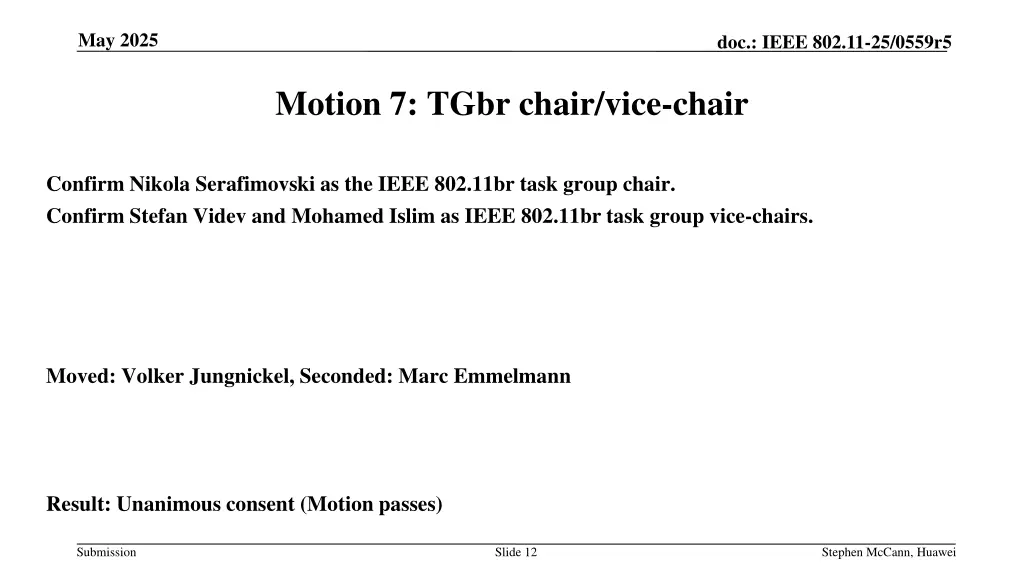 May 2025

doc.: IEEE 802.11-25/0559r5

Motion 7: TGbr chair/vice-chair

Confirm Nikola Serafimovski as the IEEE 802.11br task group chair.
Confirm Stefan Videv and Mohamed Islim as IEEE 802.11br task group vice-chairs.

Moved: Volker Jungnickel, Seconded: Marc Emmelmann

Result: Unanimous consent (Motion passes)

Submission

Slide 12

Stephen McCann, Huawei